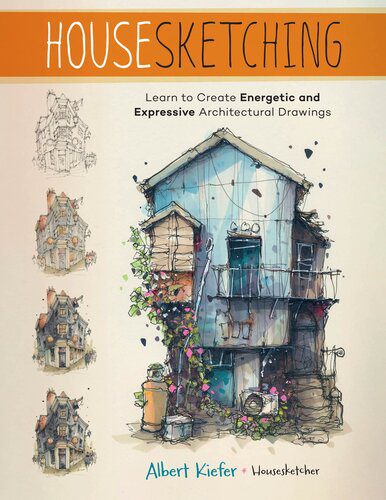 HOUSESKETCHING

Learn to Create Energetic and Expressive Architectural Drawings

Albert Kiefer • Housesketcher